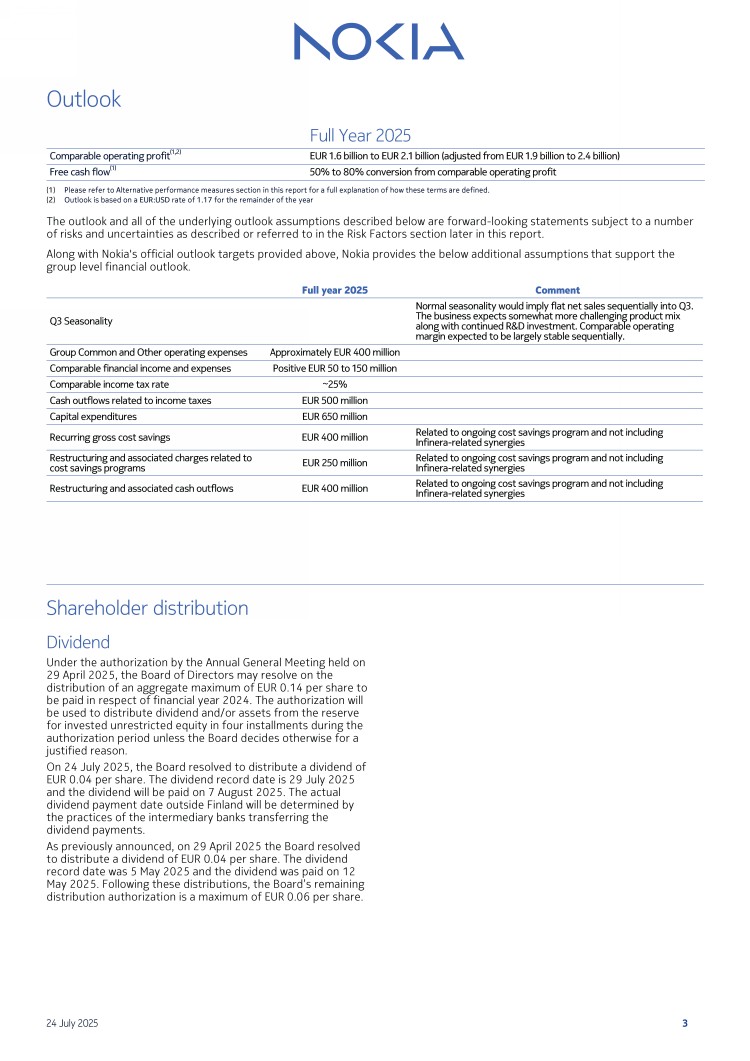 NOKIA

Outlook

| | Full Year 2025 |
|---|---|
| Comparable operating profit$^{(1,2)}$ | EUR 1.6 billion to EUR 2.1 billion (adjusted from EUR 1.9 billion to 2.4 billion) |
| Free cash flow$^{(1)}$ | 50% to 80% conversion from comparable operating profit |

(1) Please refer to Alternative performance measures section in this report for a full explanation of how these terms are defined.
(2) Outlook is based on a EUR:USD rate of 1.17 for the remainder of the year

The outlook and all of the underlying outlook assumptions described below are forward-looking statements subject to a number of risks and uncertainties as described or referred to in the Risk Factors section later in this report.

Along with Nokia's official outlook targets provided above, Nokia provides the below additional assumptions that support the group level financial outlook.

| | Full year 2025 | Comment |
|---|---|---|
| Q3 Seasonality | | Normal seasonality would imply flat net sales sequentially into Q3. The business expects somewhat more challenging product mix along with continued R&D investment. Comparable operating margin expected to be largely stable sequentially. |
| Group Common and Other operating expenses | Approximately EUR 400 million | |
| Comparable financial income and expenses | Positive EUR 50 to 150 million | |
| Comparable income tax rate | ~25% | |
| Cash outflows related to income taxes | EUR 500 million | |
| Capital expenditures | EUR 650 million | |
| Recurring gross cost savings | EUR 400 million | Related to ongoing cost savings program and not including Infinera-related synergies |
| Restructuring and associated charges related to cost savings programs | EUR 250 million | Related to ongoing cost savings program and not including Infinera-related synergies |
| Restructuring and associated cash outflows | EUR 400 million | Related to ongoing cost savings program and not including Infinera-related synergies |

Shareholder distribution

Dividend

Under the authorization by the Annual General Meeting held on 29 April 2025, the Board of Directors may resolve on the distribution of an aggregate maximum of EUR 0.14 per share to be paid in respect of financial year 2024. The authorization will be used to distribute dividend and/or assets from the reserve for invested unrestricted equity in four installments during the authorization period unless the Board decides otherwise for a justified reason.

On 24 July 2025, the Board resolved to distribute a dividend of EUR 0.04 per share. The dividend record date is 29 July 2025 and the dividend will be paid on 7 August 2025. The actual dividend payment date outside Finland will be determined by the practices of the intermediary banks transferring the dividend payments.

As previously announced, on 29 April 2025 the Board resolved to distribute a dividend of EUR 0.04 per share. The dividend record date was 5 May 2025 and the dividend was paid on 12 May 2025. Following these distributions, the Board's remaining distribution authorization is a maximum of EUR 0.06 per share.

24 July 2025 3